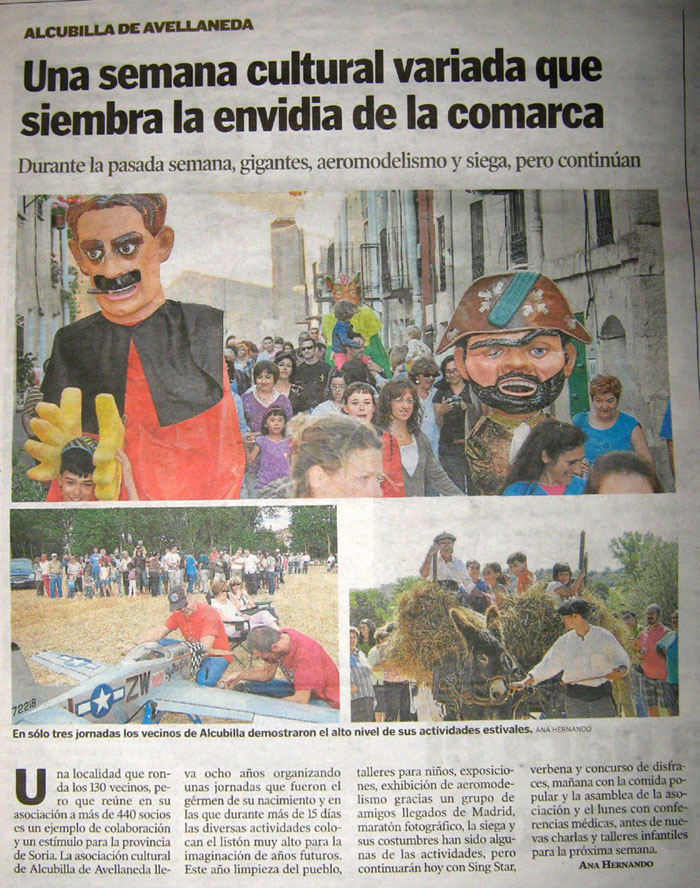 ALCUBILLA DE AVELLANEDA

Una semana cultural variada que siembra la envidia de la comarca

Durante la pasada semana, gigantes, aeromodelismo y siega, pero continúan

En sólo tres jornadas los vecinos de Alcubilla demostraron el alto nivel de sus actividades estivales. ANA HERNANDO

Una localidad que ronda los 130 vecinos, pero que reúne en su asociación a más de 440 socios es un ejemplo de colaboración y un estímulo para la provincia de Soria. La asociación cultural de Alcubilla de Avellaneda lleva ocho años organizando unas jornadas que fueron el gérmen de su nacimiento y en las que durante más de 15 días las diversas actividades colocan el listón muy alto para la imaginación de años futuros. Este año limpieza del pueblo, talleres para niños, exposiciones, exhibición de aeromodelismo gracias un grupo de amigos llegados de Madrid, maratón fotográfico, la siega y sus costumbres han sido algunas de las actividades, pero continuarán hoy con Sing Star, verbena y concurso de disfraces, mañana con la comida popular y la asamblea de la asociación y el lunes con conferencias médicas, antes de nuevas charlas y talleres infantiles para la próxima semana.

ANA HERNANDO